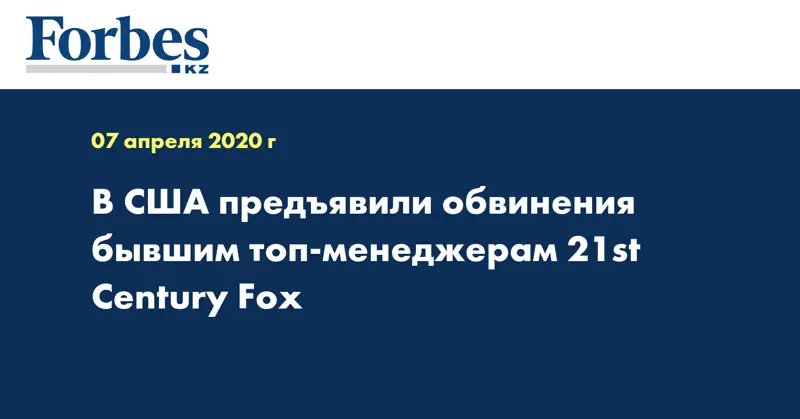 Forbes
KZ

07 апреля 2020 г

В США предъявили обвинения бывшим топ-менеджерам 21st Century Fox